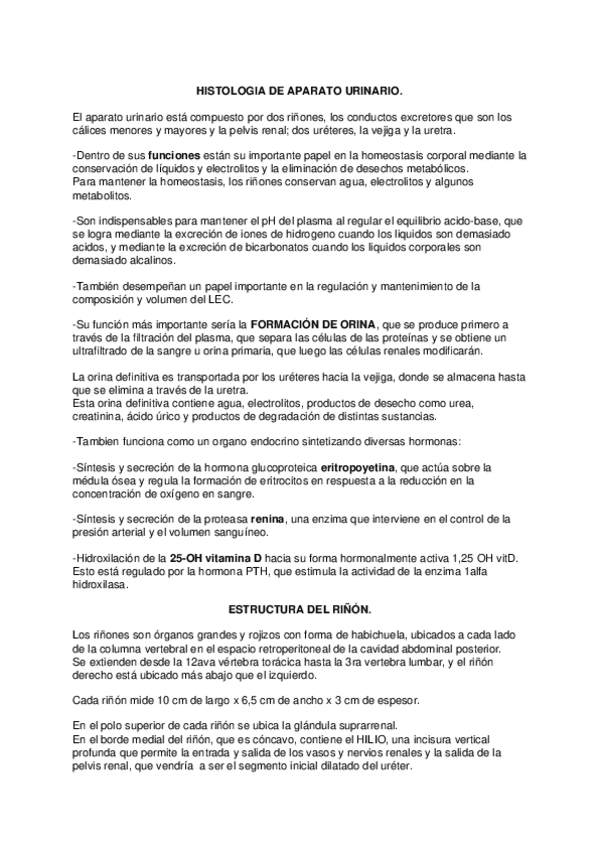 HISTOLOGIA DE APARATO URINARIO.

El aparato urinario está compuesto por dos riñones, los conductos excretores que son los cálices menores y mayores y la pelvis renal; dos uréteres, la vejiga y la uretra.

-Dentro de sus funciones están su importante papel en la homeostasis corporal mediante la conservación de líquidos y electrolitos y la eliminación de desechos metabólicos.
Para mantener la homeostasis, los riñones conservan agua, electrolitos y algunos metabolitos.

-Son indispensables para mantener el pH del plasma al regular el equilibrio acido-base, que se logra mediante la excreción de iones de hidrogeno cuando los liquidos son demasiado acidos, y mediante la excreción de bicarbonatos cuando los liquidos corporales son demasiado alcalinos.

-También desempeñan un papel importante en la regulación y mantenimiento de la composición y volumen del LEC.

-Su función más importante sería la FORMACIÓN DE ORINA, que se produce primero a través de la filtración del plasma, que separa las células de las proteínas y se obtiene un ultrafiltrado de la sangre u orina primaria, que luego las células renales modificarán.

La orina definitiva es transportada por los uréteres hacia la vejiga, donde se almacena hasta que se elimina a través de la uretra.
Esta orina definitiva contiene agua, electrolitos, productos de desecho como urea, creatinina, ácido úrico y productos de degradación de distintas sustancias.

-Tambien funciona como un organo endocrino sintetizando diversas hormonas:

-Síntesis y secreción de la hormona glucoproteica eritropoyetina, que actúa sobre la médula ósea y regula la formación de eritrocitos en respuesta a la reducción en la concentración de oxígeno en sangre.

-Síntesis y secreción de la proteasa renina, una enzima que interviene en el control de la presión arterial y el volumen sanguíneo.

-Hidroxilación de la 25-OH vitamina D hacia su forma hormonalmente activa 1,25 OH vitD. Esto está regulado por la hormona PTH, que estimula la actividad de la enzima 1alfa hidroxilasa.

ESTRUCTURA DEL RIÑÓN.

Los riñones son órganos grandes y rojizos con forma de habichuela, ubicados a cada lado de la columna vertebral en el espacio retroperitoneal de la cavidad abdominal posterior.
Se extienden desde la 12ava vértebra torácica hasta la 3ra vertebra lumbar, y el riñón derecho está ubicado más abajo que el izquierdo.

Cada riñón mide 10 cm de largo x 6,5 cm de ancho x 3 cm de espesor.

En el polo superior de cada riñón se ubica la glándula suprarrenal.
En el borde medial del riñón, que es cóncavo, contiene el HILIO, una incisura vertical profunda que permite la entrada y salida de los vasos y nervios renales y la salida de la pelvis renal, que vendría a ser el segmento inicial dilatado del uréter.